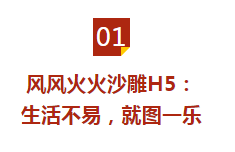 01

风风火火沙雕H5：
生活不易，就图一乐